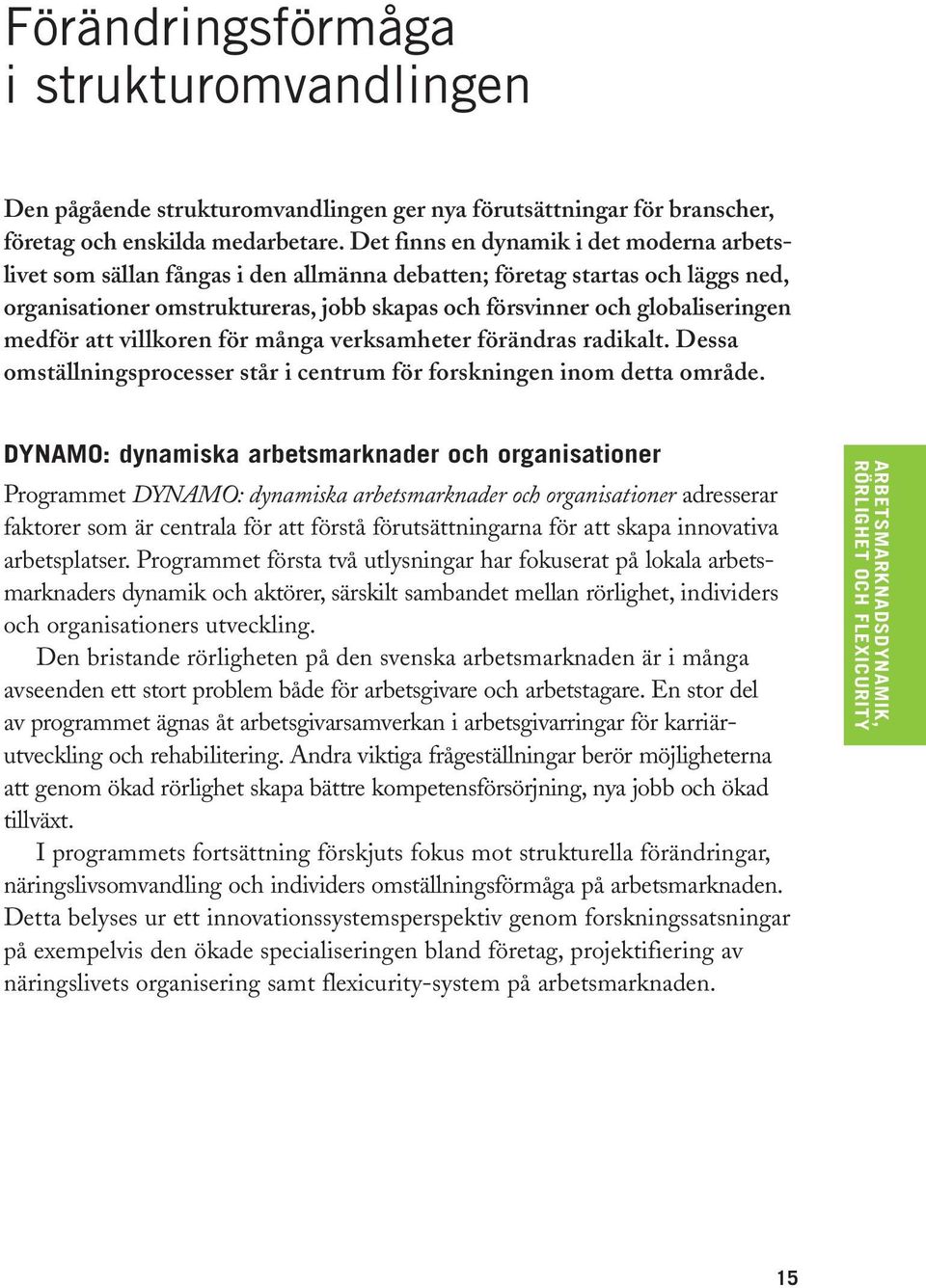 Förändringsförmåga i strukturomvandlingen

Den pågående strukturomvandlingen ger nya förutsättningar för branscher, företag och enskilda medarbetare. Det finns en dynamik i det moderna arbetslivet som sällan fångas i den allmänna debatten; företag startas och läggs ned, organisationer omstruktureras, jobb skapas och försvinner och globaliseringen medför att villkoren för många verksamheter förändras radikalt. Dessa omställningsprocesser står i centrum för forskningen inom detta område.

DYNAMO: dynamiska arbetsmarknader och organisationer

Programmet DYNAMO: dynamiska arbetsmarknader och organisationer adresserar faktorer som är centrala för att förstå förutsättningarna för att skapa innovativa arbetsplatser. Programmet första två utlysningar har fokuserat på lokala arbetsmarknaders dynamik och aktörer, särskilt sambandet mellan rörlighet, individers och organisationers utveckling.

Den bristande rörligheten på den svenska arbetsmarknaden är i många avseenden ett stort problem både för arbetsgivare och arbetstagare. En stor del av programmet ägnas åt arbetsgivarsamverkan i arbetsgivarringar för karriärutveckling och rehabilitering. Andra viktiga frågeställningar berör möjligheterna att genom ökad rörlighet skapa bättre kompetensförsörjning, nya jobb och ökad tillväxt.

I programmets fortsättning förskjuts fokus mot strukturella förändringar, näringslivsomvandling och individers omställningsförmåga på arbetsmarknaden. Detta belyses ur ett innovationssystemsperspektiv genom forskningssatsningar på exempelvis den ökade specialiseringen bland företag, projektifiering av näringslivets organisering samt flexicurity-system på arbetsmarknaden.

ARBETSMARKNADSDYNAMIK, RÖRLIGHET OCH FLEXICURITY

15